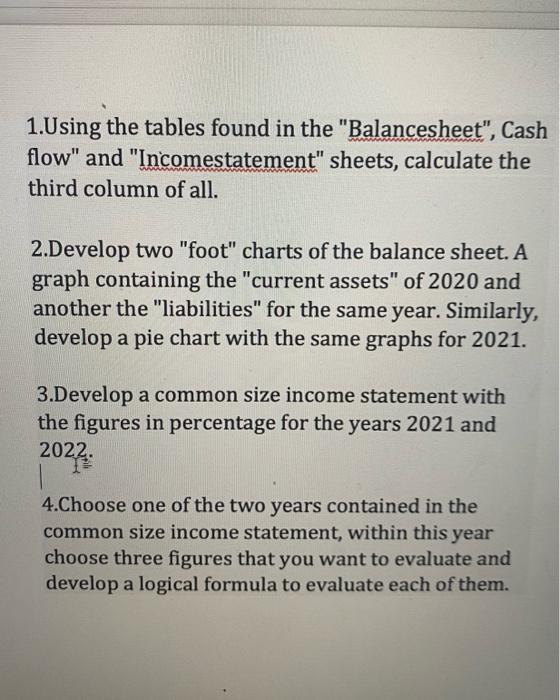 1.Using the tables found in the "Balancesheet", Cash flow" and "Incomestatement" sheets, calculate the third column of all.

2.Develop two "foot" charts of the balance sheet. A graph containing the "current assets" of 2020 and another the "liabilities" for the same year. Similarly, develop a pie chart with the same graphs for 2021.

3.Develop a common size income statement with the figures in percentage for the years 2021 and 2022.

4.Choose one of the two years contained in the common size income statement, within this year choose three figures that you want to evaluate and develop a logical formula to evaluate each of them.